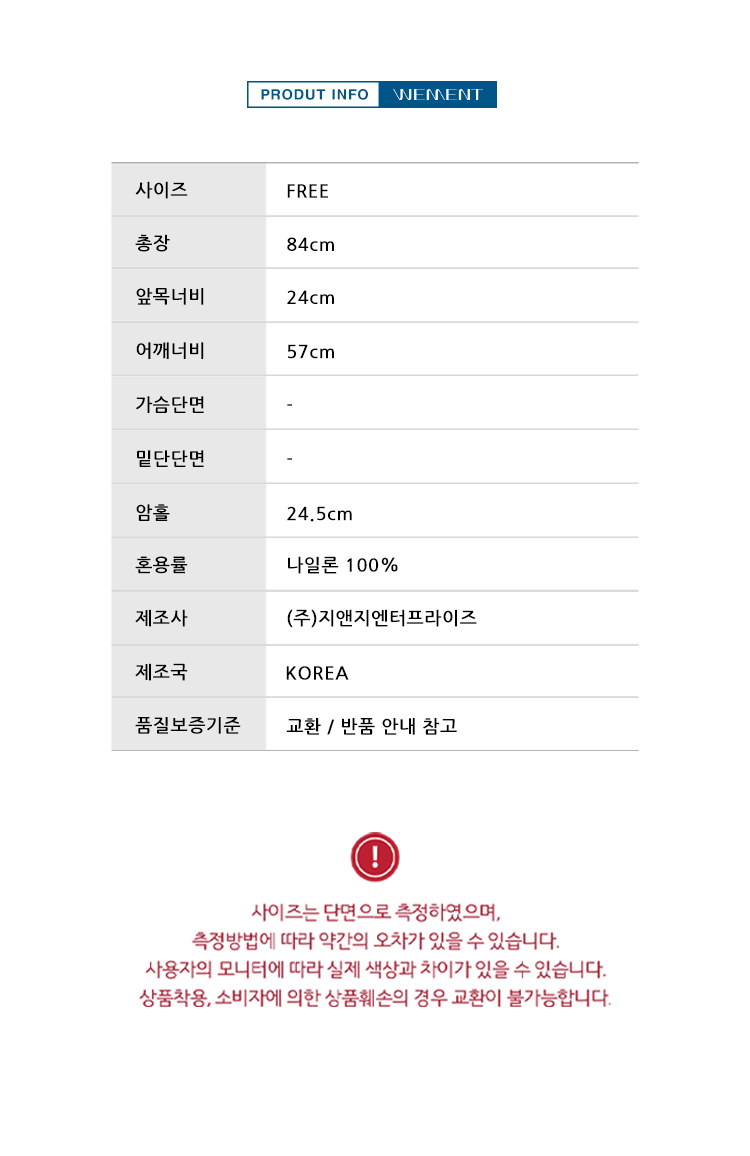 PRODUT INFO WEMENT

| 사이즈 | FREE |
|---|---|
| 총장 | 84cm |
| 앞목너비 | 24cm |
| 어깨너비 | 57cm |
| 가슴단면 | - |
| 밑단단면 | - |
| 암홀 | 24.5cm |
| 혼용률 | 나일론 100% |
| 제조사 | (주)지앤지엔터프라이즈 |
| 제조국 | KOREA |
| 품질보증기준 | 교환 / 반품 안내 참고 |

!

사이즈는 단면으로 측정하였으며,
측정방법에 따라 약간의 오차가 있을 수 있습니다.
사용자의 모니터에 따라 실제 색상과 차이가 있을 수 있습니다.
상품착용, 소비자에 의한 상품훼손의 경우 교환이 불가능합니다.